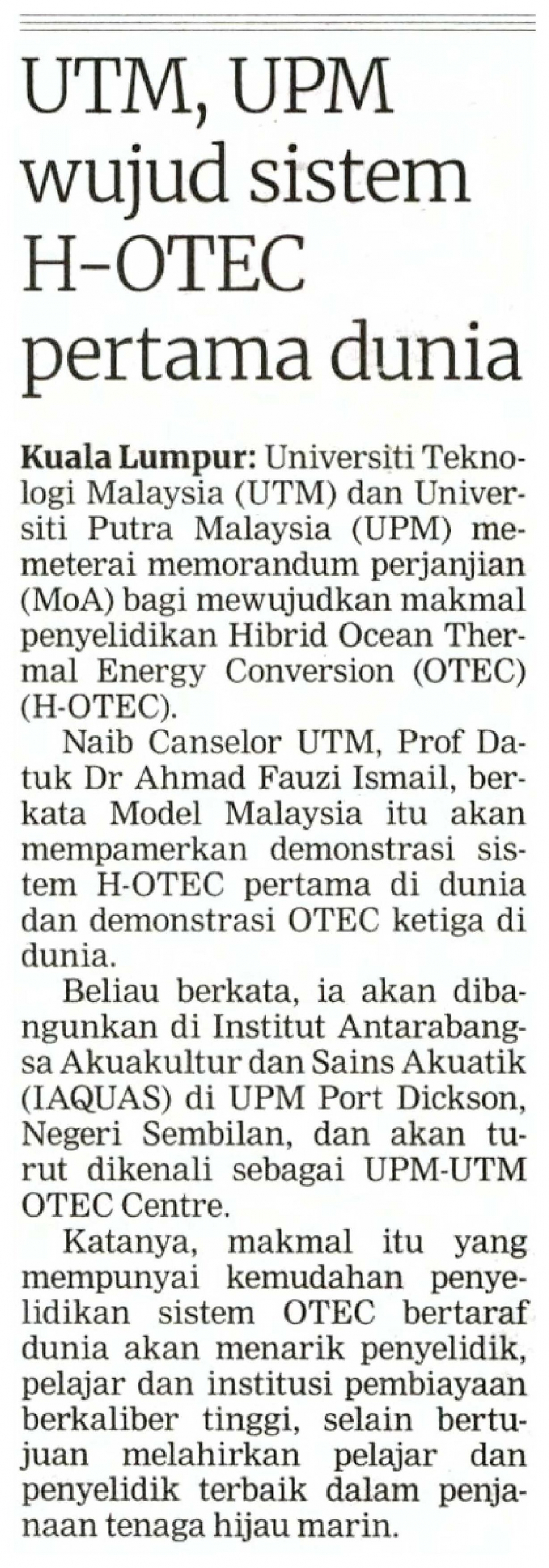 UTM, UPM wujud sistem H-OTEC pertama dunia

Kuala Lumpur: Universiti Teknologi Malaysia (UTM) dan Universiti Putra Malaysia (UPM) memeterai memorandum perjanjian (MoA) bagi mewujudkan makmal penyelidikan Hibrid Ocean Thermal Energy Conversion (OTEC) (H-OTEC).

Naib Canselor UTM, Prof Datuk Dr Ahmad Fauzi Ismail, berkata Model Malaysia itu akan mempamerkan demonstrasi sistem H-OTEC pertama di dunia dan demonstrasi OTEC ketiga di dunia.

Beliau berkata, ia akan dibangunkan di Institut Antarabangsa Akuakultur dan Sains Akuatik (IAQUAS) di UPM Port Dickson, Negeri Sembilan, dan akan turut dikenali sebagai UPM-UTM OTEC Centre.

Katanya, makmal itu yang mempunyai kemudahan penyelidikan sistem OTEC bertaraf dunia akan menarik penyelidik, pelajar dan institusi pembiayaan berkaliber tinggi, selain bertujuan melahirkan pelajar dan penyelidik terbaik dalam penjanaan tenaga hijau marin.